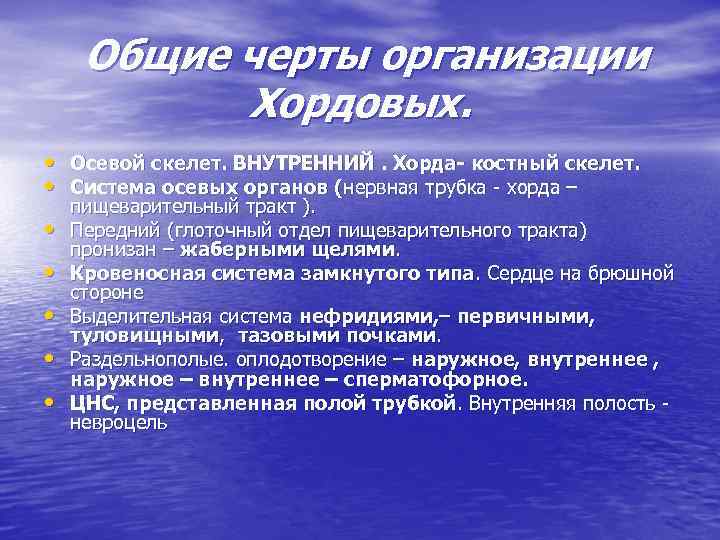 Общие черты организации Хордовых.

• Осевой скелет. ВНУТРЕННИЙ . Хорда- костный скелет.
• Система осевых органов (нервная трубка - хорда – пищеварительный тракт ).
• Передний (глоточный отдел пищеварительного тракта) пронизан – жаберными щелями.
• Кровеносная система замкнутого типа. Сердце на брюшной стороне
• Выделительная система нефридиями,– первичными, туловищными, тазовыми почками.
• Раздельнополые. оплодотворение – наружное, внутреннее , наружное – внутреннее – сперматофорное.
• ЦНС, представленная полой трубкой. Внутренняя полость - невроцель